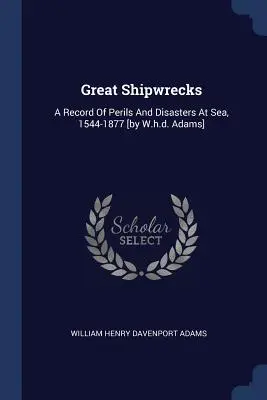 Great Shipwrecks

A Record Of Perils And Disasters At Sea, 1544-1877 [by W.h.d. Adams]

Scholar
SELECT

WILLIAM HENRY DAVENPORT ADAMS